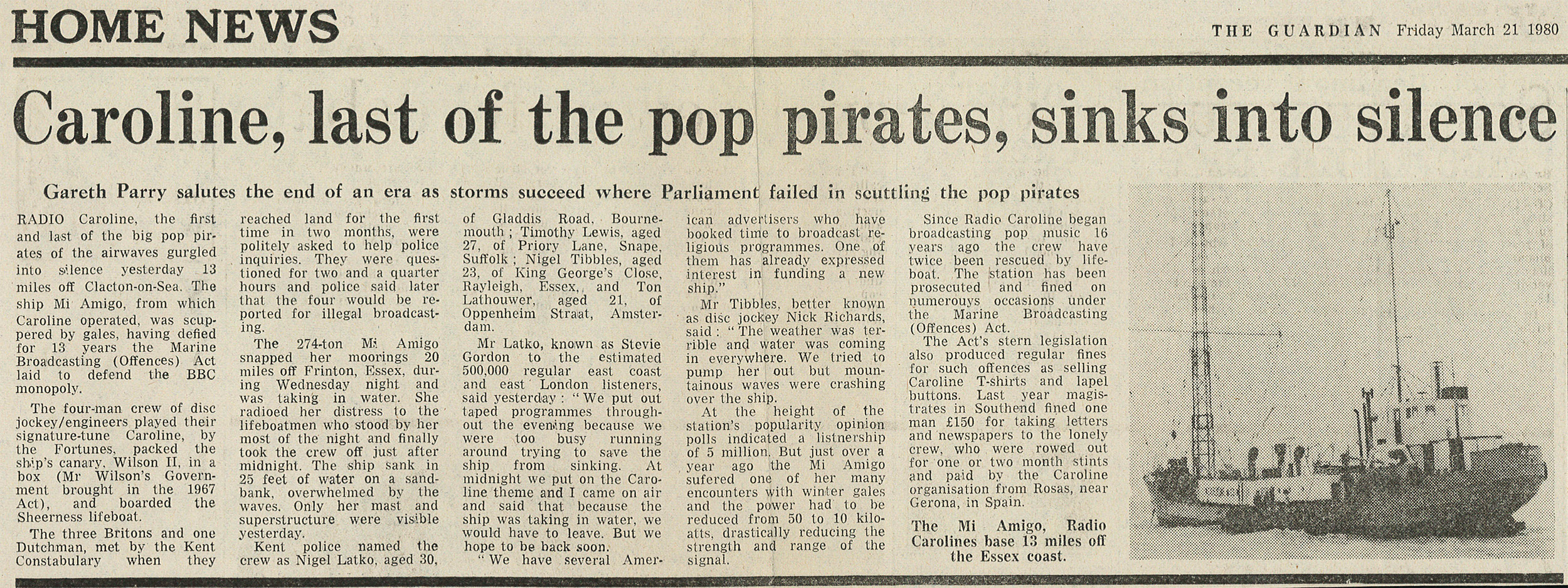 HOME NEWS

THE GUARDIAN Friday March 21 1980

Caroline, last of the pop pirates, sinks into silence

Gareth Parry salutes the end of an era as storms succeed where Parliament failed in scuttling the pop pirates

RADIO Caroline, the first and last of the big pop pirates of the airwaves gurgled into silence yesterday 13 miles off Clacton-on-Sea. The ship Mi Amigo, from which Caroline operated, was scuppered by gales, having defied for 13 years the Marine Broadcasting (Offences) Act laid to defend the BBC monopoly.

The four-man crew of disc jockey/engineers played their signature-tune Caroline, by the Fortunes, packed the ship's canary, Wilson II, in a box (Mr Wilson's Government brought in the 1967 Act), and boarded the Sheerness lifeboat.

The three Britons and one Dutchman, met by the Kent Constabulary when they reached land for the first time in two months, were politely asked to help police inquiries. They were questioned for two and a quarter hours and police said later that the four would be reported for illegal broadcasting.

The 274-ton Mi Amigo snapped her moorings 20 miles off Frinton, Essex, during Wednesday night and was taking in water. She radioed her distress to the lifeboatmen who stood by her most of the night and finally took the crew off just after midnight. The ship sank in 25 feet of water on a sandbank, overwhelmed by the waves. Only her mast and superstructure were visible yesterday.

Kent police named the crew as Nigel Latko, aged 30, of Gladdis Road, Bournemouth; Timothy Lewis, aged 27, of Priory Lane, Snape, Suffolk; Nigel Tibbles, aged 23, of King George's Close, Rayleigh, Essex, and Ton Lathouwer, aged 21, of Oppenheim Straat, Amsterdam.

Mr Latko, known as Stevie Gordon to the estimated 500,000 regular east coast and east London listeners, said yesterday: "We put out taped programmes throughout the evening because we were too busy running around trying to save the ship from sinking. At midnight we put on the Caroline theme and I came on air and said that because the ship was taking in water, we would have to leave. But we hope to be back soon.

"We have several American advertisers who have booked time to broadcast religious programmes. One of them has already expressed interest in funding a new ship."

Mr Tibbles, better known as disc jockey Nick Richards, said: "The weather was terrible and water was coming in everywhere. We tried to pump her out but mountainous waves were crashing over the ship.

At the height of the station's popularity opinion polls indicated a listnership of 5 million. But just over a year ago the Mi Amigo sufered one of her many encounters with winter gales and the power had to be reduced from 50 to 10 kiloatts, drastically reducing the strength and range of the signal.

Since Radio Caroline began broadcasting pop music 16 years ago the crew have twice been rescued by lifeboat. The station has been prosecuted and fined on numerouys occasions under the Marine Broadcasting (Offences) Act.

The Act's stern legislation also produced regular fines for such offences as selling Caroline T-shirts and lapel buttons. Last year magistrates in Southend fined one man £150 for taking letters and newspapers to the lonely crew, who were rowed out for one or two month stints and paid by the Caroline organisation from Rosas, near Gerona, in Spain.

The Mi Amigo, Radio Carolines base 13 miles off the Essex coast.